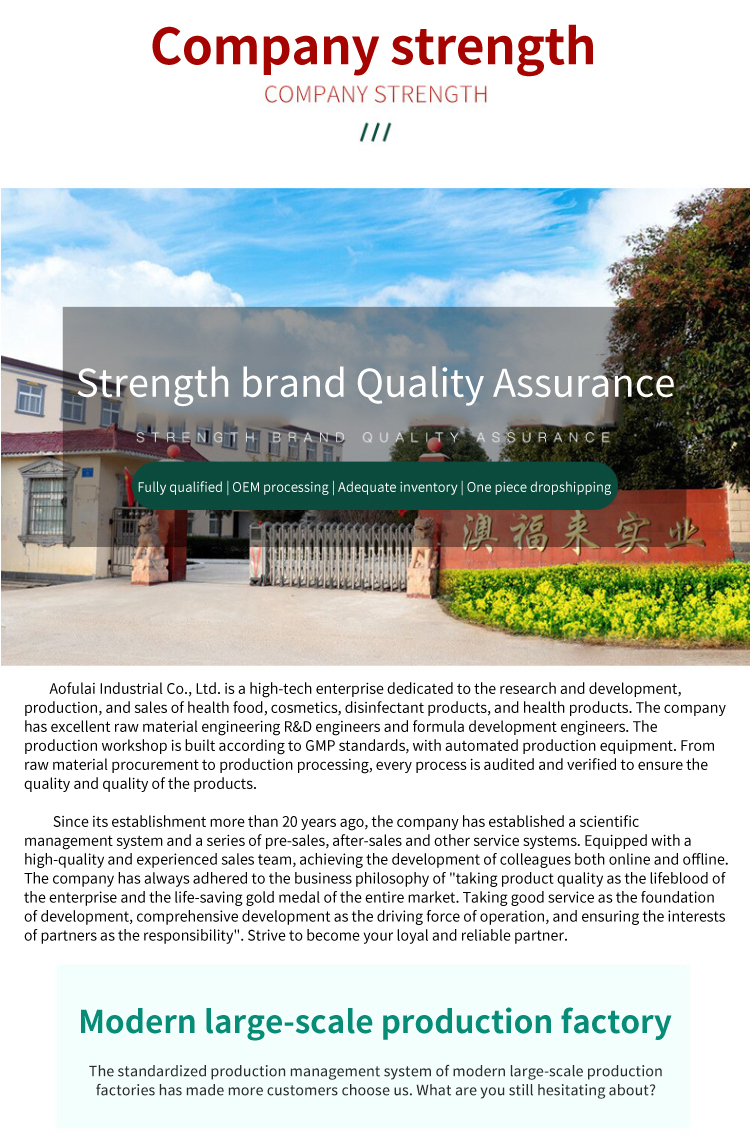 Company strength
COMPANY STRENGTH
///

Strength brand Quality Assurance
STRENGTH BRAND QUALITY ASSURANCE
Fully qualified | OEM processing | Adequate inventory | One piece dropshipping

澳福来实业

Aofulai Industrial Co., Ltd. is a high-tech enterprise dedicated to the research and development, production, and sales of health food, cosmetics, disinfectant products, and health products. The company has excellent raw material engineering R&D engineers and formula development engineers. The production workshop is built according to GMP standards, with automated production equipment. From raw material procurement to production processing, every process is audited and verified to ensure the quality and quality of the products.

Since its establishment more than 20 years ago, the company has established a scientific management system and a series of pre-sales, after-sales and other service systems. Equipped with a high-quality and experienced sales team, achieving the development of colleagues both online and offline. The company has always adhered to the business philosophy of "taking product quality as the lifeblood of the enterprise and the life-saving gold medal of the entire market. Taking good service as the foundation of development, comprehensive development as the driving force of operation, and ensuring the interests of partners as the responsibility". Strive to become your loyal and reliable partner.

Modern large-scale production factory

The standardized production management system of modern large-scale production factories has made more customers choose us. What are you still hesitating about?